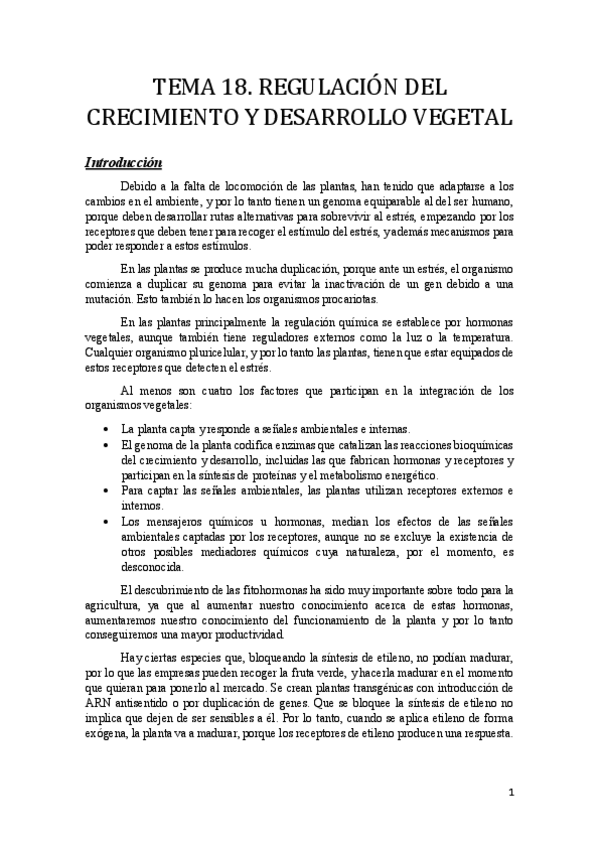 TEMA 18. REGULACIÓN DEL CRECIMIENTO Y DESARROLLO VEGETAL

Introducción

Debido a la falta de locomoción de las plantas, han tenido que adaptarse a los cambios en el ambiente, y por lo tanto tienen un genoma equiparable al del ser humano, porque deben desarrollar rutas alternativas para sobrevivir al estrés, empezando por los receptores que deben tener para recoger el estímulo del estrés, y además mecanismos para poder responder a estos estímulos.

En las plantas se produce mucha duplicación, porque ante un estrés, el organismo comienza a duplicar su genoma para evitar la inactivación de un gen debido a una mutación. Esto también lo hacen los organismos procariotas.

En las plantas principalmente la regulación química se establece por hormonas vegetales, aunque también tiene reguladores externos como la luz o la temperatura. Cualquier organismo pluricelular, y por lo tanto las plantas, tienen que estar equipados de estos receptores que detecten el estrés.

Al menos son cuatro los factores que participan en la integración de los organismos vegetales:

• La planta capta y responde a señales ambientales e internas.
• El genoma de la planta codifica enzimas que catalizan las reacciones bioquímicas del crecimiento y desarrollo, incluidas las que fabrican hormonas y receptores y participan en la síntesis de proteínas y el metabolismo energético.
• Para captar las señales ambientales, las plantas utilizan receptores externos e internos.
• Los mensajeros químicos u hormonas, median los efectos de las señales ambientales captadas por los receptores, aunque no se excluye la existencia de otros posibles mediadores químicos cuya naturaleza, por el momento, es desconocida.

El descubrimiento de las fitohormonas ha sido muy importante sobre todo para la agricultura, ya que al aumentar nuestro conocimiento acerca de estas hormonas, aumentaremos nuestro conocimiento del funcionamiento de la planta y por lo tanto conseguiremos una mayor productividad.

Hay ciertas especies que, bloqueando la síntesis de etileno, no podían madurar, por lo que las empresas pueden recoger la fruta verde, y hacerla madurar en el momento que quieran para ponerlo al mercado. Se crean plantas transgénicas con introducción de ARN antisentido o por duplicación de genes. Que se bloquee la síntesis de etileno no implica que dejen de ser sensibles a él. Por lo tanto, cuando se aplica etileno de forma exógena, la planta va a madurar, porque los receptores de etileno producen una respuesta.

1